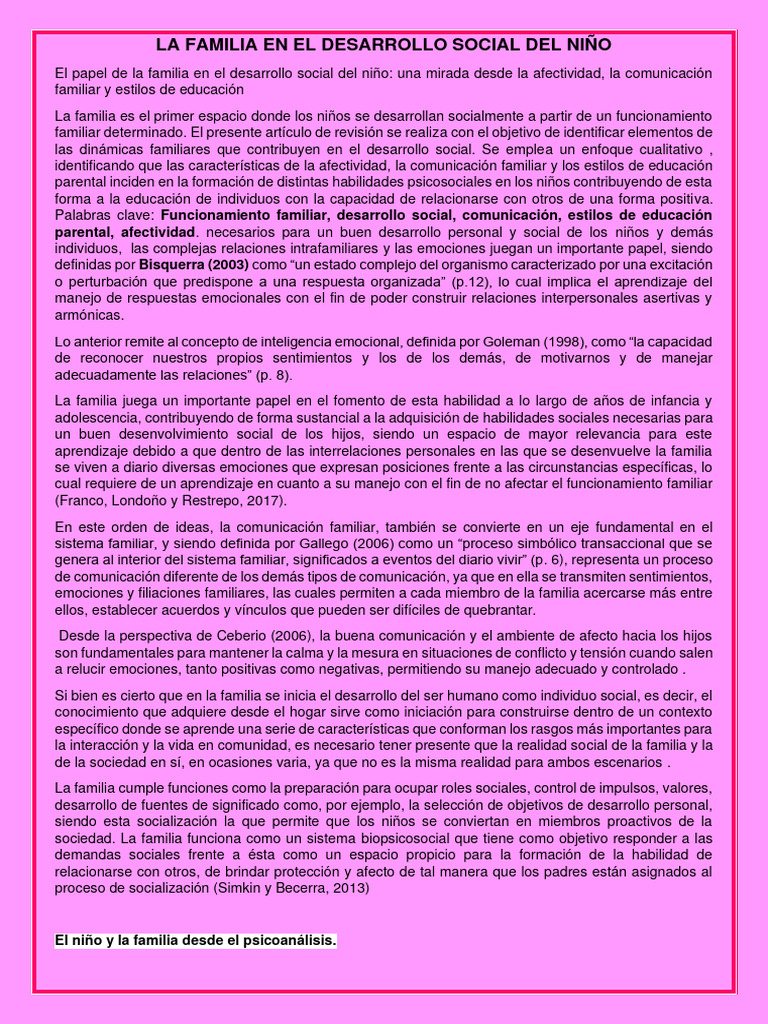 LA FAMILIA EN EL DESARROLLO SOCIAL DEL NIÑO

El papel de la familia en el desarrollo social del niño: una mirada desde la afectividad, la comunicación familiar y estilos de educación

La familia es el primer espacio donde los niños se desarrollan socialmente a partir de un funcionamiento familiar determinado. El presente artículo de revisión se realiza con el objetivo de identificar elementos de las dinámicas familiares que contribuyen en el desarrollo social. Se emplea un enfoque cualitativo , identificando que las características de la afectividad, la comunicación familiar y los estilos de educación parental inciden en la formación de distintas habilidades psicosociales en los niños contribuyendo de esta forma a la educación de individuos con la capacidad de relacionarse con otros de una forma positiva. Palabras clave: Funcionamiento familiar, desarrollo social, comunicación, estilos de educación parental, afectividad. necesarios para un buen desarrollo personal y social de los niños y demás individuos, las complejas relaciones intrafamiliares y las emociones juegan un importante papel, siendo definidas por Bisquerra (2003) como "un estado complejo del organismo caracterizado por una excitación o perturbación que predispone a una respuesta organizada" (p.12), lo cual implica el aprendizaje del manejo de respuestas emocionales con el fin de poder construir relaciones interpersonales asertivas y armónicas.

Lo anterior remite al concepto de inteligencia emocional, definida por Goleman (1998), como "la capacidad de reconocer nuestros propios sentimientos y los de los demás, de motivarnos y de manejar adecuadamente las relaciones" (p. 8).

La familia juega un importante papel en el fomento de esta habilidad a lo largo de años de infancia y adolescencia, contribuyendo de forma sustancial a la adquisición de habilidades sociales necesarias para un buen desenvolvimiento social de los hijos, siendo un espacio de mayor relevancia para este aprendizaje debido a que dentro de las interrelaciones personales en las que se desenvuelve la familia se viven a diario diversas emociones que expresan posiciones frente a las circunstancias específicas, lo cual requiere de un aprendizaje en cuanto a su manejo con el fin de no afectar el funcionamiento familiar (Franco, Londoño y Restrepo, 2017).

En este orden de ideas, la comunicación familiar, también se convierte en un eje fundamental en el sistema familiar, y siendo definida por Gallego (2006) como un "proceso simbólico transaccional que se genera al interior del sistema familiar, significados a eventos del diario vivir" (p. 6), representa un proceso de comunicación diferente de los demás tipos de comunicación, ya que en ella se transmiten sentimientos, emociones y filiaciones familiares, las cuales permiten a cada miembro de la familia acercarse más entre ellos, establecer acuerdos y vínculos que pueden ser difíciles de quebrantar.

Desde la perspectiva de Ceberio (2006), la buena comunicación y el ambiente de afecto hacia los hijos son fundamentales para mantener la calma y la mesura en situaciones de conflicto y tensión cuando salen a relucir emociones, tanto positivas como negativas, permitiendo su manejo adecuado y controlado .

Si bien es cierto que en la familia se inicia el desarrollo del ser humano como individuo social, es decir, el conocimiento que adquiere desde el hogar sirve como iniciación para construirse dentro de un contexto específico donde se aprende una serie de características que conforman los rasgos más importantes para la interacción y la vida en comunidad, es necesario tener presente que la realidad social de la familia y la de la sociedad en sí, en ocasiones varia, ya que no es la misma realidad para ambos escenarios .

La familia cumple funciones como la preparación para ocupar roles sociales, control de impulsos, valores, desarrollo de fuentes de significado como, por ejemplo, la selección de objetivos de desarrollo personal, siendo esta socialización la que permite que los niños se conviertan en miembros proactivos de la sociedad. La familia funciona como un sistema biopsicosocial que tiene como objetivo responder a las demandas sociales frente a ésta como un espacio propicio para la formación de la habilidad de relacionarse con otros, de brindar protección y afecto de tal manera que los padres están asignados al proceso de socialización (Simkin y Becerra, 2013)

El niño y la familia desde el psicoanálisis.